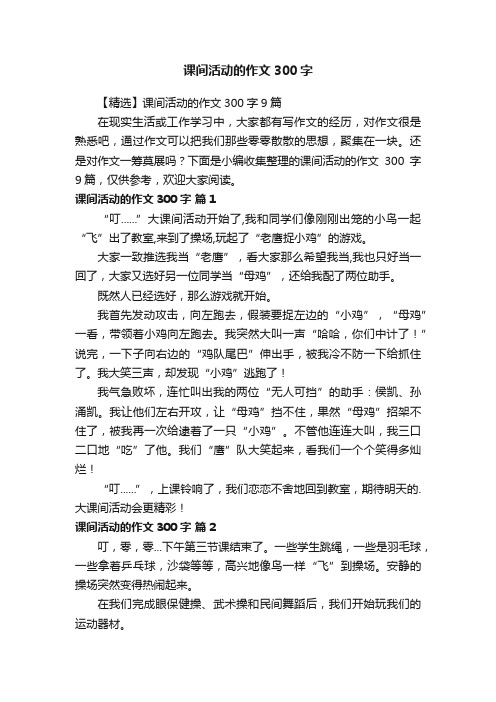 课间活动的作文300字

【精选】课间活动的作文300字9篇

在现实生活或工作学习中，大家都有写作文的经历，对作文很是熟悉吧，通过作文可以把我们那些零零散散的思想，聚集在一块。还是对作文一筹莫展吗？下面是小编收集整理的课间活动的作文 300 字 9篇，仅供参考，欢迎大家阅读。

课间活动的作文300字 篇1

“叮……”大课间活动开始了,我和同学们像刚刚出笼的小鸟一起“飞”出了教室,来到了操场,玩起了“老鹰捉小鸡”的游戏。

大家一致推选我当“老鹰”，看大家那么希望我当,我也只好当一回了，大家又选好另一位同学当“母鸡”，还给我配了两位助手。

既然人已经选好，那么游戏就开始。

我首先发动攻击，向左跑去，假装要捉左边的“小鸡”，“母鸡”一看，带领着小鸡向左跑去。我突然大叫一声“哈哈，你们中计了！”说完，一下子向右边的“鸡队尾巴”伸出手，被我冷不防一下给抓住了。我大笑三声，却发现“小鸡”逃跑了！

我气急败坏，连忙叫出我的两位“无人可挡”的助手：侯凯、孙涌凯。我让他们左右开攻，让“母鸡”挡不住，果然“母鸡”招架不住了，被我再一次给逮着了一只“小鸡”。不管他连连大叫，我三口二口地“吃”了他。我们“鹰”队大笑起来，看我们一个个笑得多灿烂！

“叮……”，上课铃响了，我们恋恋不舍地回到教室，期待明天的.大课间活动会更精彩！

课间活动的作文300字 篇2

叮，零，零...下午第三节课结束了。一些学生跳绳，一些是羽毛球，一些拿着乒乓球，沙袋等等，高兴地像鸟一样“飞”到操场。安静的操场突然变得热闹起来。

在我们完成眼保健操、武术操和民间舞蹈后，我们开始玩我们的运动器材。